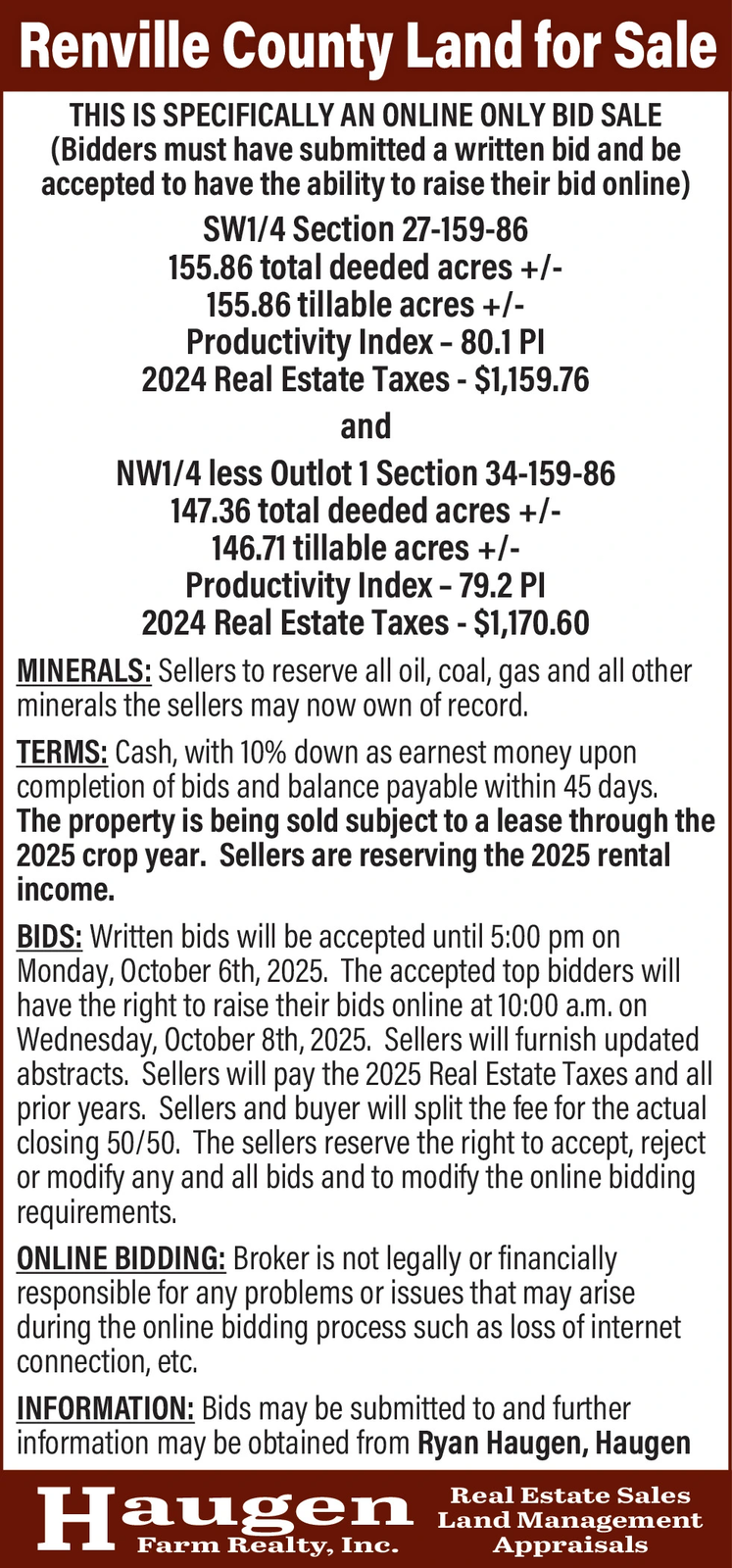 Renville County Land for Sale

THIS IS SPECIFICALLY AN ONLINE ONLY BID SALE
(Bidders must have submitted a written bid and be accepted to have the ability to raise their bid online)

SW1/4 Section 27-159-86
155.86 total deeded acres +/-
155.86 tillable acres +/-
Productivity Index – 80.1 PI
2024 Real Estate Taxes - $1,159.76

and

NW1/4 less Outlot 1 Section 34-159-86
147.36 total deeded acres +/-
146.71 tillable acres +/-
Productivity Index – 79.2 PI
2024 Real Estate Taxes - $1,170.60

MINERALS: Sellers to reserve all oil, coal, gas and all other minerals the sellers may now own of record.

TERMS: Cash, with 10% down as earnest money upon completion of bids and balance payable within 45 days. The property is being sold subject to a lease through the 2025 crop year. Sellers are reserving the 2025 rental income.

BIDS: Written bids will be accepted until 5:00 pm on Monday, October 6th, 2025. The accepted top bidders will have the right to raise their bids online at 10:00 a.m. on Wednesday, October 8th, 2025. Sellers will furnish updated abstracts. Sellers will pay the 2025 Real Estate Taxes and all prior years. Sellers and buyer will split the fee for the actual closing 50/50. The sellers reserve the right to accept, reject or modify any and all bids and to modify the online bidding requirements.

ONLINE BIDDING: Broker is not legally or financially responsible for any problems or issues that may arise during the online bidding process such as loss of internet connection, etc.

INFORMATION: Bids may be submitted to and further information may be obtained from Ryan Haugen, Haugen

Haugen
Farm Realty, Inc.

Real Estate Sales
Land Management
Appraisals